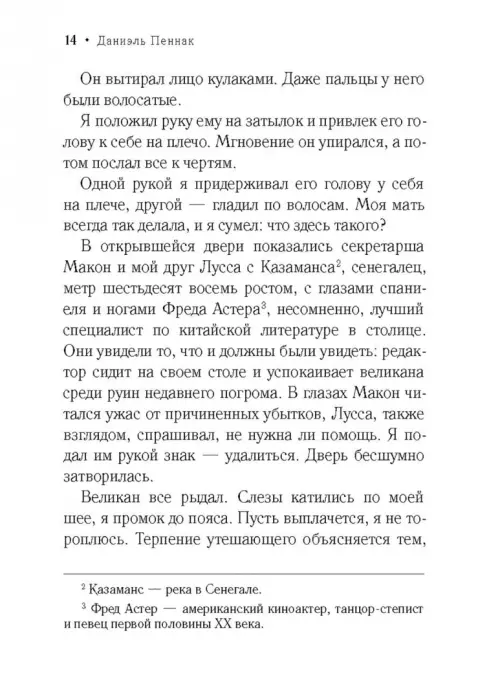 14 • Даниэль Пеннак

Он вытирал лицо кулаками. Даже пальцы у него были волосатые.

Я положил руку ему на затылок и привлек его голову к себе на плечо. Мгновение он упирался, а потом послал все к чертям.

Одной рукой я придерживал его голову у себя на плече, другой — гладил по волосам. Моя мать всегда так делала, и я сумел: что здесь такого?

В открывшейся двери показались секретарша Макон и мой друг Лусса с Казаманса$^2$, сенегалец, метр шестьдесят восемь ростом, с глазами спаниеля и ногами Фреда Астера$^3$, несомненно, лучший специалист по китайской литературе в столице. Они увидели то, что и должны были увидеть: редактор сидит на своем столе и успокаивает великана среди руин недавнего погрома. В глазах Макон читался ужас от причиненных убытков, Лусса, также взглядом, спрашивал, не нужна ли помощь. Я подал им рукой знак — удалиться. Дверь бесшумно затворилась.

Великан все рыдал. Слезы катились по моей шее, я промок до пояса. Пусть выплачется, я не тороплюсь. Терпение утешающего объясняется тем,

$^2$ Казаманс — река в Сенегале.

$^3$ Фред Астер — американский киноактер, танцор-степист и певец первой половины XX века.